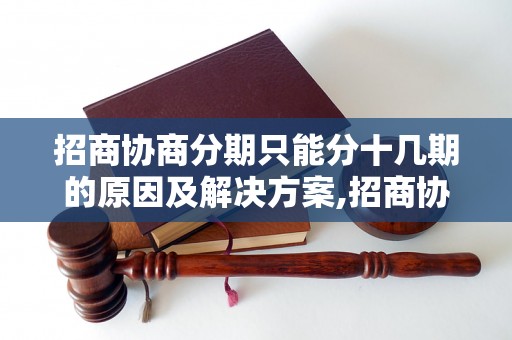 招商协商分期只能分十几期的原因及解决方案,招商协